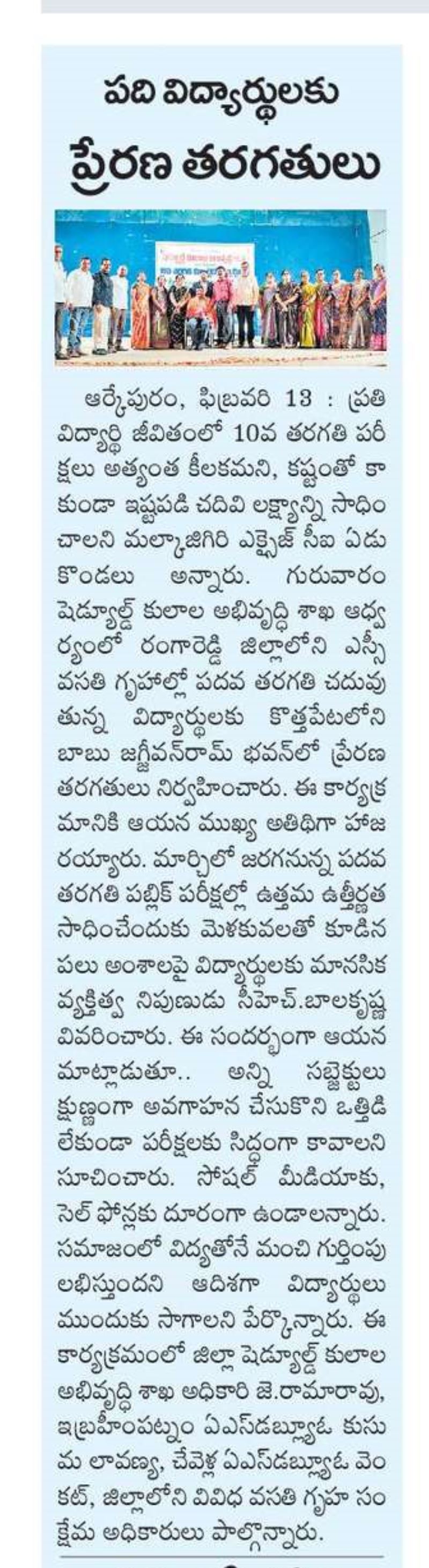 పది విద్యార్థులకు
ప్రేరణ తరగతులు

ఆర్కేపురం, ఫిబ్రవరి 13 : ప్రతి విద్యార్థి జీవితంలో 10వ తరగతి పరీక్షలు అత్యంత కీలకమని, కష్టంతో కాకుండా ఇష్టపడి చదివి లక్ష్యాన్ని సాధించాలని మల్కాజిగిరి ఎక్సైజ్ సీఐ ఏడుకొండలు అన్నారు. గురువారం షెడ్యూల్డ్ కులాల అభివృద్ధి శాఖ ఆధ్వర్యంలో రంగారెడ్డి జిల్లాలోని ఎస్సీ వసతి గృహాల్లో పదవ తరగతి చదువుతున్న విద్యార్థులకు కొత్తపేటలోని బాబు జగ్జీవన్‌రామ్ భవన్‌లో ప్రేరణ తరగతులు నిర్వహించారు. ఈ కార్యక్రమానికి ఆయన ముఖ్య అతిథిగా హాజరయ్యారు. మార్చిలో జరగనున్న పదవ తరగతి పబ్లిక్ పరీక్షల్లో ఉత్తమ ఉత్తీర్ణత సాధించేందుకు మెళకువలతో కూడిన పలు అంశాలపై విద్యార్థులకు మానసిక వ్యక్తిత్వ నిపుణుడు సీహెచ్.బాలకృష్ణ వివరించారు. ఈ సందర్భంగా ఆయన మాట్లాడుతూ.. అన్ని సబ్జెక్టులు క్షుణ్ణంగా అవగాహన చేసుకొని ఒత్తిడి లేకుండా పరీక్షలకు సిద్ధంగా కావాలని సూచించారు. సోషల్ మీడియాకు, సెల్ ఫోన్లకు దూరంగా ఉండాలన్నారు. సమాజంలో విద్యతోనే మంచి గుర్తింపు లభిస్తుందని ఆదిశగా విద్యార్థులు ముందుకు సాగాలని పేర్కొన్నారు. ఈ కార్యక్రమంలో జిల్లా షెడ్యూల్డ్ కులాల అభివృద్ధి శాఖ అధికారి జె.రామారావు, ఇబ్రహీంపట్నం ఏఎస్‌డబ్ల్యూఓ కుసుమ లావణ్య, చేవెళ్ల ఏఎస్‌డబ్ల్యూఓ వెంకట్, జిల్లాలోని వివిధ వసతి గృహ సంక్షేమ అధికారులు పాల్గొన్నారు.